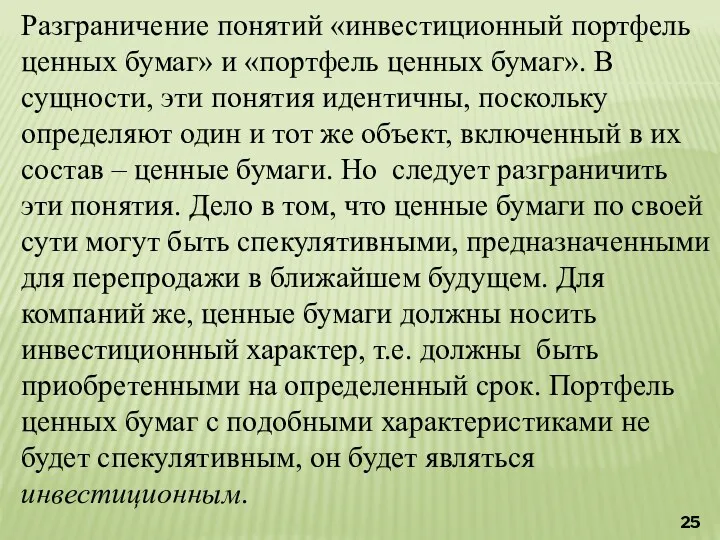 Разграничение понятий «инвестиционный портфель ценных бумаг» и «портфель ценных бумаг». В сущности, эти понятия идентичны, поскольку определяют один и тот же объект, включенный в их состав – ценные бумаги. Но следует разграничить эти понятия. Дело в том, что ценные бумаги по своей сути могут быть спекулятивными, предназначенными для перепродажи в ближайшем будущем. Для компаний же, ценные бумаги должны носить инвестиционный характер, т.е. должны быть приобретенными на определенный срок. Портфель ценных бумаг с подобными характеристиками не будет спекулятивным, он будет являться инвестиционным.

25